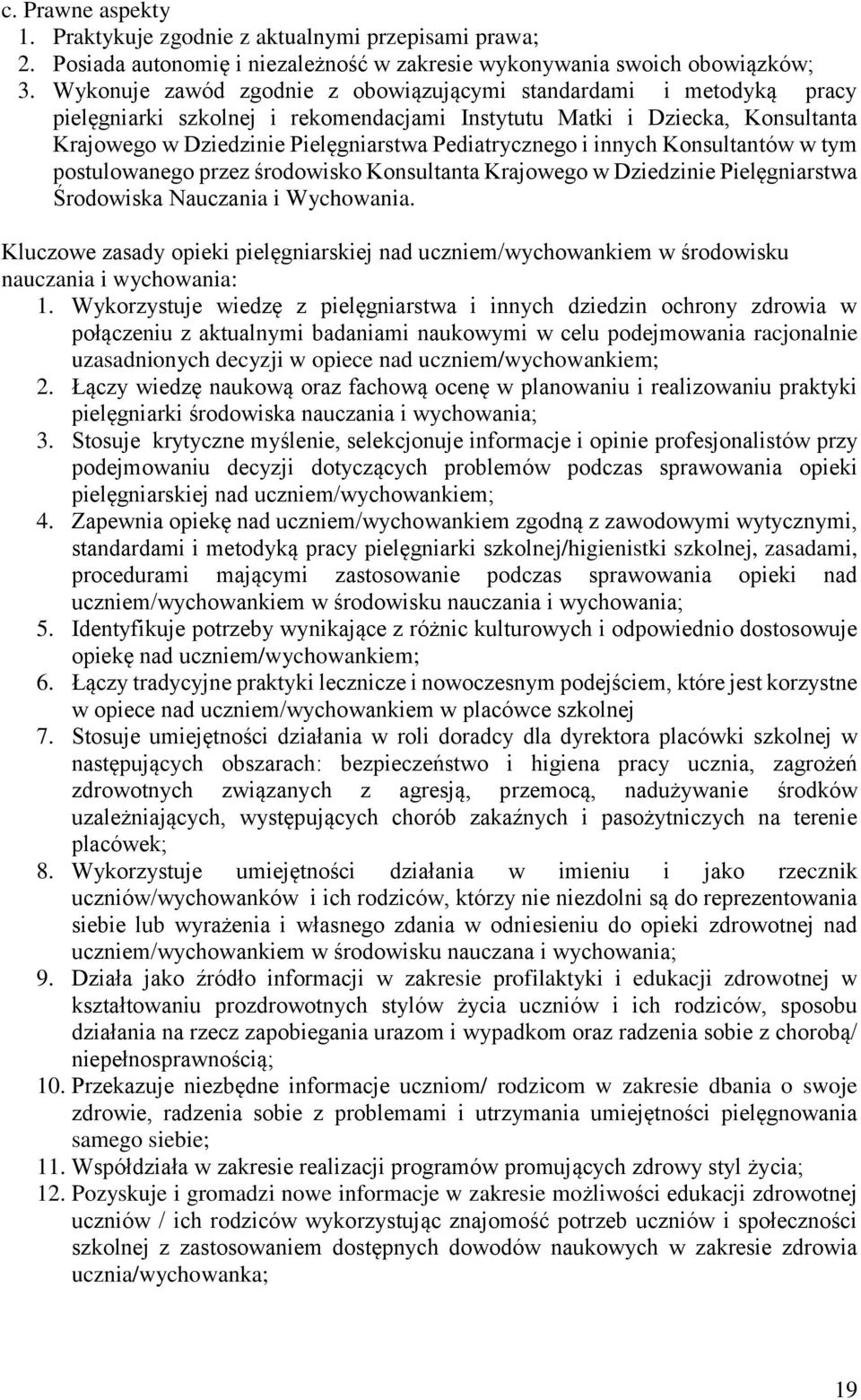 c. Prawne aspekty
1. Praktykuje zgodnie z aktualnymi przepisami prawa;
2. Posiada autonomię i niezależność w zakresie wykonywania swoich obowiązków;
3. Wykonuje zawód zgodnie z obowiązującymi standardami i metodyką pracy pielęgniarki szkolnej i rekomendacjami Instytutu Matki i Dziecka, Konsultanta Krajowego w Dziedzinie Pielęgniarstwa Pediatrycznego i innych Konsultantów w tym postulowanego przez środowisko Konsultanta Krajowego w Dziedzinie Pielęgniarstwa Środowiska Nauczania i Wychowania.

Kluczowe zasady opieki pielęgniarskiej nad uczniem/wychowankiem w środowisku nauczania i wychowania:
1. Wykorzystuje wiedzę z pielęgniarstwa i innych dziedzin ochrony zdrowia w połączeniu z aktualnymi badaniami naukowymi w celu podejmowania racjonalnie uzasadnionych decyzji w opiece nad uczniem/wychowankiem;
2. Łączy wiedzę naukową oraz fachową ocenę w planowaniu i realizowaniu praktyki pielęgniarki środowiska nauczania i wychowania;
3. Stosuje krytyczne myślenie, selekcjonuje informacje i opinie profesjonalistów przy podejmowaniu decyzji dotyczących problemów podczas sprawowania opieki pielęgniarskiej nad uczniem/wychowankiem;
4. Zapewnia opiekę nad uczniem/wychowankiem zgodną z zawodowymi wytycznymi, standardami i metodyką pracy pielęgniarki szkolnej/higienistki szkolnej, zasadami, procedurami mającymi zastosowanie podczas sprawowania opieki nad uczniem/wychowankiem w środowisku nauczania i wychowania;
5. Identyfikuje potrzeby wynikające z różnic kulturowych i odpowiednio dostosowuje opiekę nad uczniem/wychowankiem;
6. Łączy tradycyjne praktyki lecznicze i nowoczesnym podejściem, które jest korzystne w opiece nad uczniem/wychowankiem w placówce szkolnej
7. Stosuje umiejętności działania w roli doradcy dla dyrektora placówki szkolnej w następujących obszarach: bezpieczeństwo i higiena pracy ucznia, zagrożeń zdrowotnych związanych z agresją, przemocą, nadużywanie środków uzależniających, występujących chorób zakaźnych i pasożytniczych na terenie placówek;
8. Wykorzystuje umiejętności działania w imieniu i jako rzecznik uczniów/wychowanków i ich rodziców, którzy nie niezdolni są do reprezentowania siebie lub wyrażenia i własnego zdania w odniesieniu do opieki zdrowotnej nad uczniem/wychowankiem w środowisku nauczana i wychowania;
9. Działa jako źródło informacji w zakresie profilaktyki i edukacji zdrowotnej w kształtowaniu prozdrowotnych stylów życia uczniów i ich rodziców, sposobu działania na rzecz zapobiegania urazom i wypadkom oraz radzenia sobie z chorobą/ niepełnosprawnością;
10. Przekazuje niezbędne informacje uczniom/ rodzicom w zakresie dbania o swoje zdrowie, radzenia sobie z problemami i utrzymania umiejętności pielęgnowania samego siebie;
11. Współdziała w zakresie realizacji programów promujących zdrowy styl życia;
12. Pozyskuje i gromadzi nowe informacje w zakresie możliwości edukacji zdrowotnej uczniów / ich rodziców wykorzystując znajomość potrzeb uczniów i społeczności szkolnej z zastosowaniem dostępnych dowodów naukowych w zakresie zdrowia ucznia/wychowanka;

19